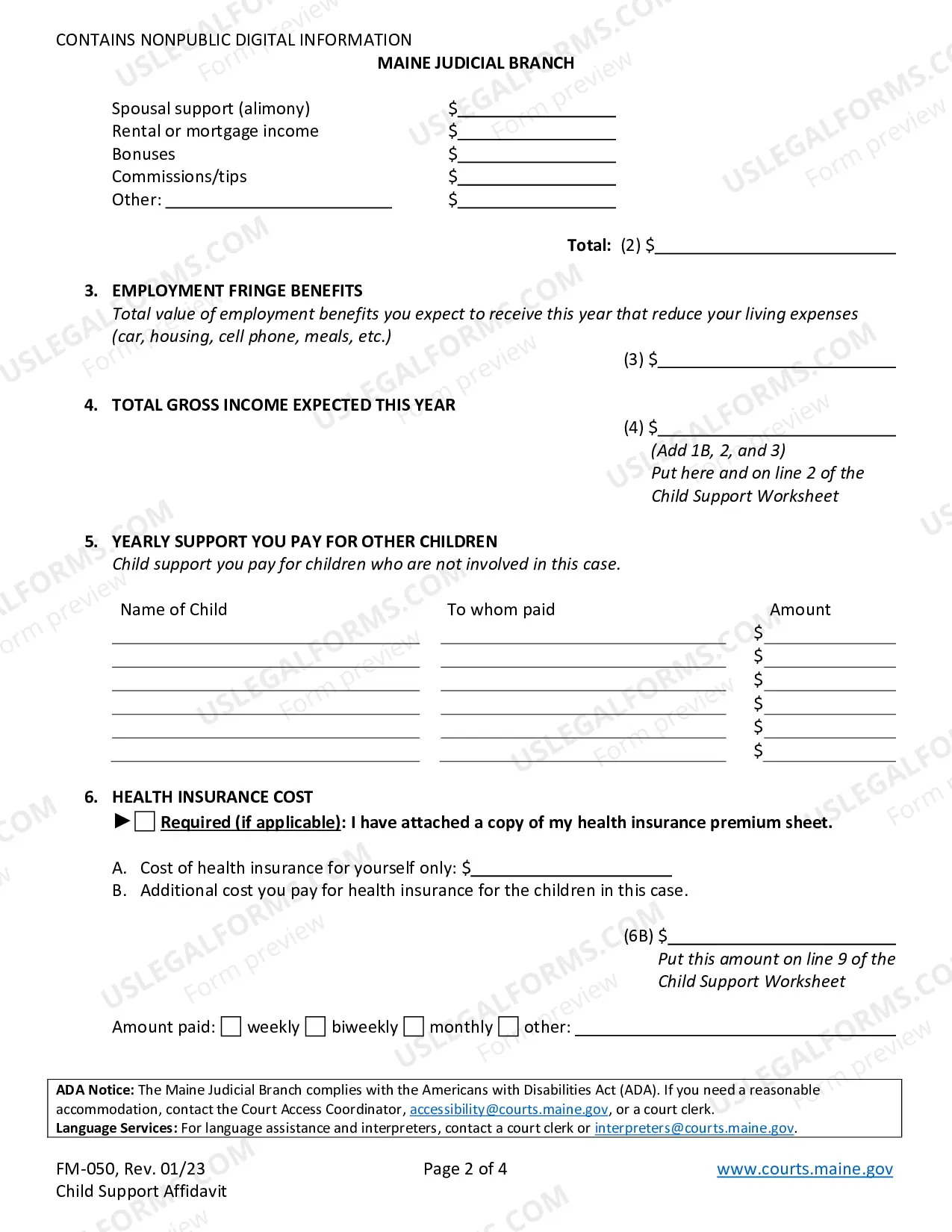 CONTAINS NONPUBLIC DIGITAL INFORMATION
MAINE JUDICIAL BRANCH

Spousal support (alimony) $____
Rental or mortgage income $____
Bonuses $____
Commissions/tips $____
Other: ____ $____

Total: (2) $____

3. EMPLOYMENT FRINGE BENEFITS
Total value of employment benefits you expect to receive this year that reduce your living expenses (car, housing, cell phone, meals, etc.)

(3) $____

4. TOTAL GROSS INCOME EXPECTED THIS YEAR

(4) $____
(Add 1B, 2, and 3)
Put here and on line 2 of the Child Support Worksheet

5. YEARLY SUPPORT YOU PAY FOR OTHER CHILDREN
Child support you pay for children who are not involved in this case.

| Name of Child | To whom paid | Amount |
|---|---|---|
| ____ | ____ | $____ |
| ____ | ____ | $____ |
| ____ | ____ | $____ |
| ____ | ____ | $____ |
| ____ | ____ | $____ |
| ____ | ____ | $____ |

6. HEALTH INSURANCE COST
► ☐ Required (if applicable): I have attached a copy of my health insurance premium sheet.

A. Cost of health insurance for yourself only: $____
B. Additional cost you pay for health insurance for the children in this case.

(6B) $____
Put this amount on line 9 of the Child Support Worksheet

Amount paid: ☐ weekly ☐ biweekly ☐ monthly ☐ other: ____

ADA Notice: The Maine Judicial Branch complies with the Americans with Disabilities Act (ADA). If you need a reasonable accommodation, contact the Court Access Coordinator, accessibility@courts.maine.gov, or a court clerk.
Language Services: For language assistance and interpreters, contact a court clerk or interpreters@courts.maine.gov.

FM-050, Rev. 01/23
Child Support Affidavit
Page 2 of 4
www.courts.maine.gov

USLEGALFORMS.COM Form preview